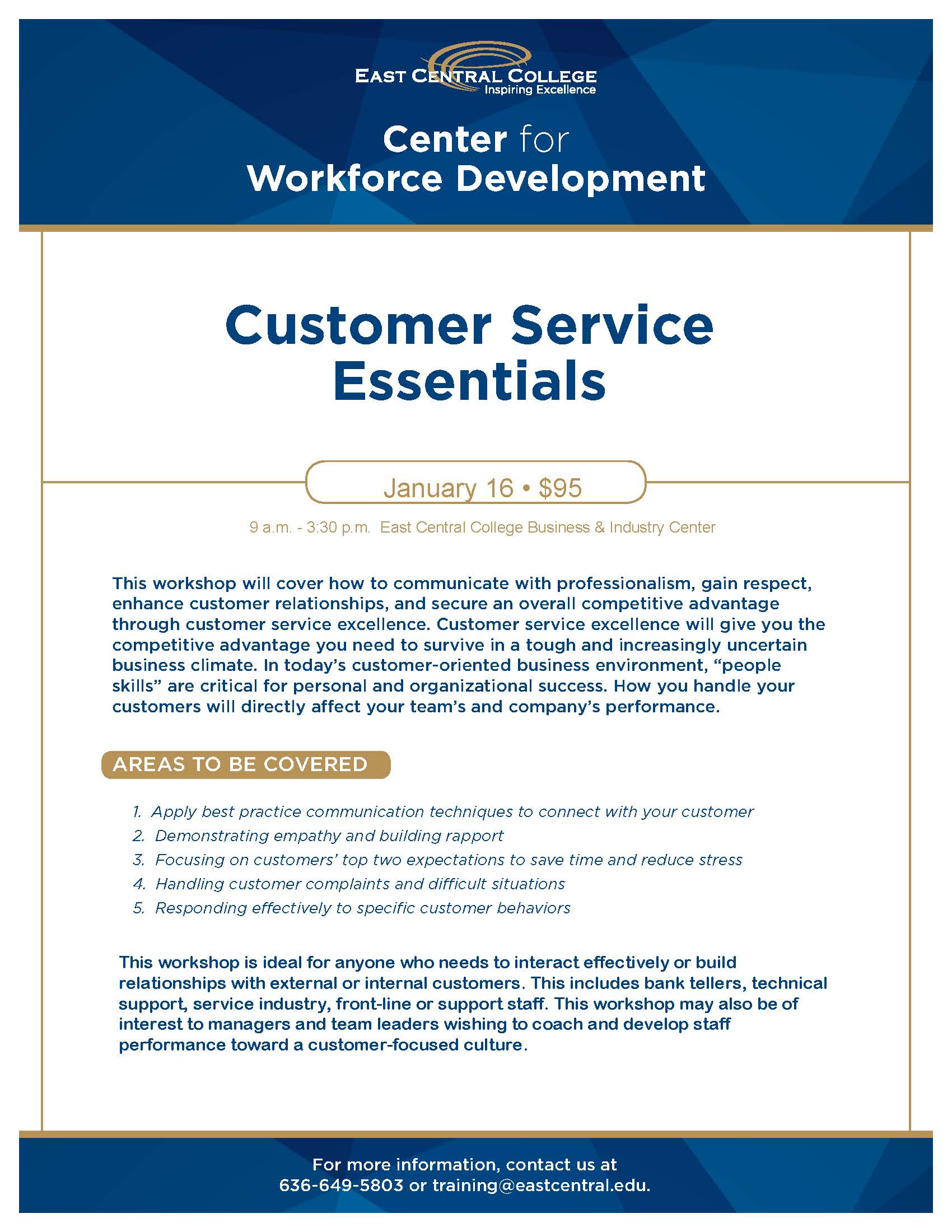 EAST CENTRAL COLLEGE
Inspiring Excellence

Center for
Workforce Development

Customer Service
Essentials

January 16 • $95

9 a.m. - 3:30 p.m. East Central College Business & Industry Center

This workshop will cover how to communicate with professionalism, gain respect, enhance customer relationships, and secure an overall competitive advantage through customer service excellence. Customer service excellence will give you the competitive advantage you need to survive in a tough and increasingly uncertain business climate. In today's customer-oriented business environment, "people skills" are critical for personal and organizational success. How you handle your customers will directly affect your team's and company's performance.

AREAS TO BE COVERED

1. Apply best practice communication techniques to connect with your customer
2. Demonstrating empathy and building rapport
3. Focusing on customers' top two expectations to save time and reduce stress
4. Handling customer complaints and difficult situations
5. Responding effectively to specific customer behaviors

This workshop is ideal for anyone who needs to interact effectively or build relationships with external or internal customers. This includes bank tellers, technical support, service industry, front-line or support staff. This workshop may also be of interest to managers and team leaders wishing to coach and develop staff performance toward a customer-focused culture.

For more information, contact us at
636-649-5803 or training@eastcentral.edu.